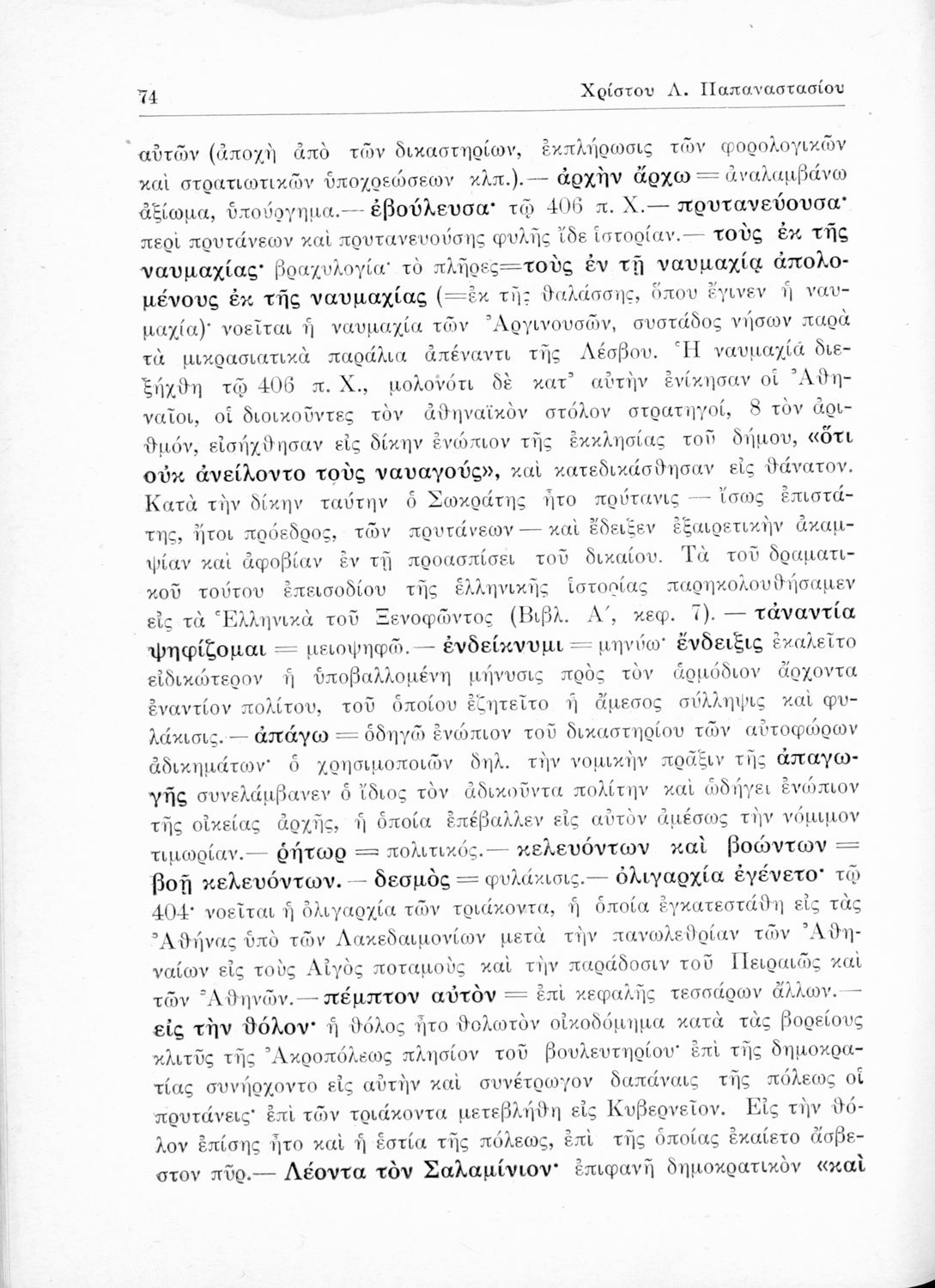 74 Χρίστου Λ. Παπαναστασίου

αὐτῶν (ἀποχὴ ἀπὸ τῶν δικαστηρίων, ἐκπλήρωσις τῶν φορολογικῶν καὶ στρατιωτικῶν ὑποχρεώσεων κλπ.).— ἀρχὴν ἄρχω = ἀναλαμβάνω ἀξίωμα, ὑπούργημα.— ἐβούλευσα· τῷ 406 π. Χ.— πρυτανεύουσα· περὶ πρυτάνεων καὶ πρυτανευούσης φυλῆς ἴδε ἱστορίαν.— τοὺς ἐκ τῆς ναυμαχίας· βραχυλογία· τὸ πλῆρες=τοὺς ἐν τῇ ναυμαχίᾳ ἀπολομένους ἐκ τῆς ναυμαχίας (=ἐκ τῆς θαλάσσης, ὅπου ἔγινεν ἡ ναυμαχία)· νοεῖται ἡ ναυμαχία τῶν Ἀργινουσῶν, συστάδος νήσων παρὰ τὰ μικρασιατικὰ παράλια ἀπέναντι τῆς Λέσβου. Ἡ ναυμαχία διεξήχθη τῷ 406 π. Χ., μολονότι δὲ κατ' αὐτὴν ἐνίκησαν οἱ Ἀθηναῖοι, οἱ διοικοῦντες τὸν ἀθηναϊκὸν στόλον στρατηγοί, 8 τὸν ἀριθμόν, εἰσήχθησαν εἰς δίκην ἐνώπιον τῆς ἐκκλησίας τοῦ δήμου, «ὅτι οὐκ ἀνείλοντο τοὺς ναυαγούς», καὶ κατεδικάσθησαν εἰς θάνατον. Κατὰ τὴν δίκην ταύτην ὁ Σωκράτης ἦτο πρύτανις — ἴσως ἐπιστάτης, ἤτοι πρόεδρος, τῶν πρυτάνεων — καὶ ἔδειξεν ἐξαιρετικὴν ἀκαμψίαν καὶ ἀφοβίαν ἐν τῇ προασπίσει τοῦ δικαίου. Τὰ τοῦ δραματικοῦ τούτου ἐπεισοδίου τῆς ἑλληνικῆς ἱστορίας παρηκολουθήσαμεν εἰς τὰ Ἑλληνικὰ τοῦ Ξενοφῶντος (Βιβλ. Α΄, κεφ. 7). — τἀναντία ψηφίζομαι = μειοψηφῶ.— ἐνδείκνυμι = μηνύω· ἔνδειξις ἐκαλεῖτο εἰδικώτερον ἡ ὑποβαλλομένη μήνυσις πρὸς τὸν ἁρμόδιον ἄρχοντα ἐναντίον πολίτου, τοῦ ὁποίου ἐζητεῖτο ἡ ἄμεσος σύλληψις καὶ φυλάκισις.— ἀπάγω = ὁδηγῶ ἐνώπιον τοῦ δικαστηρίου τῶν αὐτοφώρων ἀδικημάτων· ὁ χρησιμοποιῶν δηλ. τὴν νομικὴν πρᾶξιν τῆς ἀπαγωγῆς συνελάμβανεν ὁ ἴδιος τὸν ἀδικοῦντα πολίτην καὶ ὡδήγει ἐνώπιον τῆς οἰκείας ἀρχῆς, ἡ ὁποία ἐπέβαλλεν εἰς αὐτὸν ἀμέσως τὴν νόμιμον τιμωρίαν.— ῥήτωρ = πολιτικός.— κελευόντων καὶ βοώντων = βοῇ κελευόντων.— δεσμὸς = φυλάκισις.— ὀλιγαρχία ἐγένετο· τῷ 404· νοεῖται ἡ ὀλιγαρχία τῶν τριάκοντα, ἡ ὁποία ἐγκατεστάθη εἰς τὰς Ἀθήνας ὑπὸ τῶν Λακεδαιμονίων μετὰ τὴν πανωλεθρίαν τῶν Ἀθηναίων εἰς τοὺς Αἰγὸς ποταμοὺς καὶ τὴν παράδοσιν τοῦ Πειραιῶς καὶ τῶν Ἀθηνῶν.— πέμπτον αὐτὸν = ἐπὶ κεφαλῆς τεσσάρων ἄλλων.— εἰς τὴν θόλον· ἡ θόλος ἦτο θολωτὸν οἰκοδόμημα κατὰ τὰς βορείους κλιτῦς τῆς Ἀκροπόλεως πλησίον τοῦ βουλευτηρίου· ἐπὶ τῆς δημοκρατίας συνήρχοντο εἰς αὐτὴν καὶ συνέτρωγον δαπάναις τῆς πόλεως οἱ πρυτάνεις· ἐπὶ τῶν τριάκοντα μετεβλήθη εἰς Κυβερνεῖον. Εἰς τὴν θόλον ἐπίσης ἦτο καὶ ἡ ἑστία τῆς πόλεως, ἐπὶ τῆς ὁποίας ἐκαίετο ἄσβεστον πῦρ.— Λέοντα τὸν Σαλαμίνιον· ἐπιφανῆ δημοκρατικὸν «καὶ